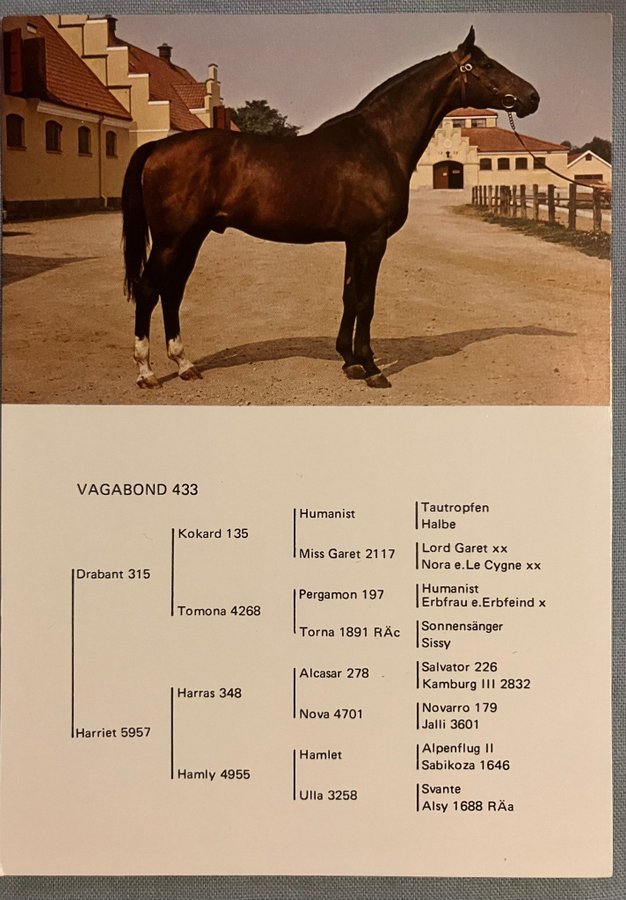 VAGABOND 433

Drabant 315

Harriet 5957

Kokard 135

Tomona 4268

Harras 348

Hamly 4955

Humanist

Miss Garet 2117

Pergamon 197

Torna 1891 RÄc

Alcasar 278

Nova 4701

Hamlet

Ulla 3258

Tautropfen
Halbe

Lord Garet xx
Nora e.Le Cygne xx

Humanist
Erbfrau e.Erbfeind x

Sonnensänger
Sissy

Salvator 226
Kamburg III 2832

Novarro 179
Jalli 3601

Alpenflug II
Sabikoza 1646

Svante
Alsy 1688 RÄa